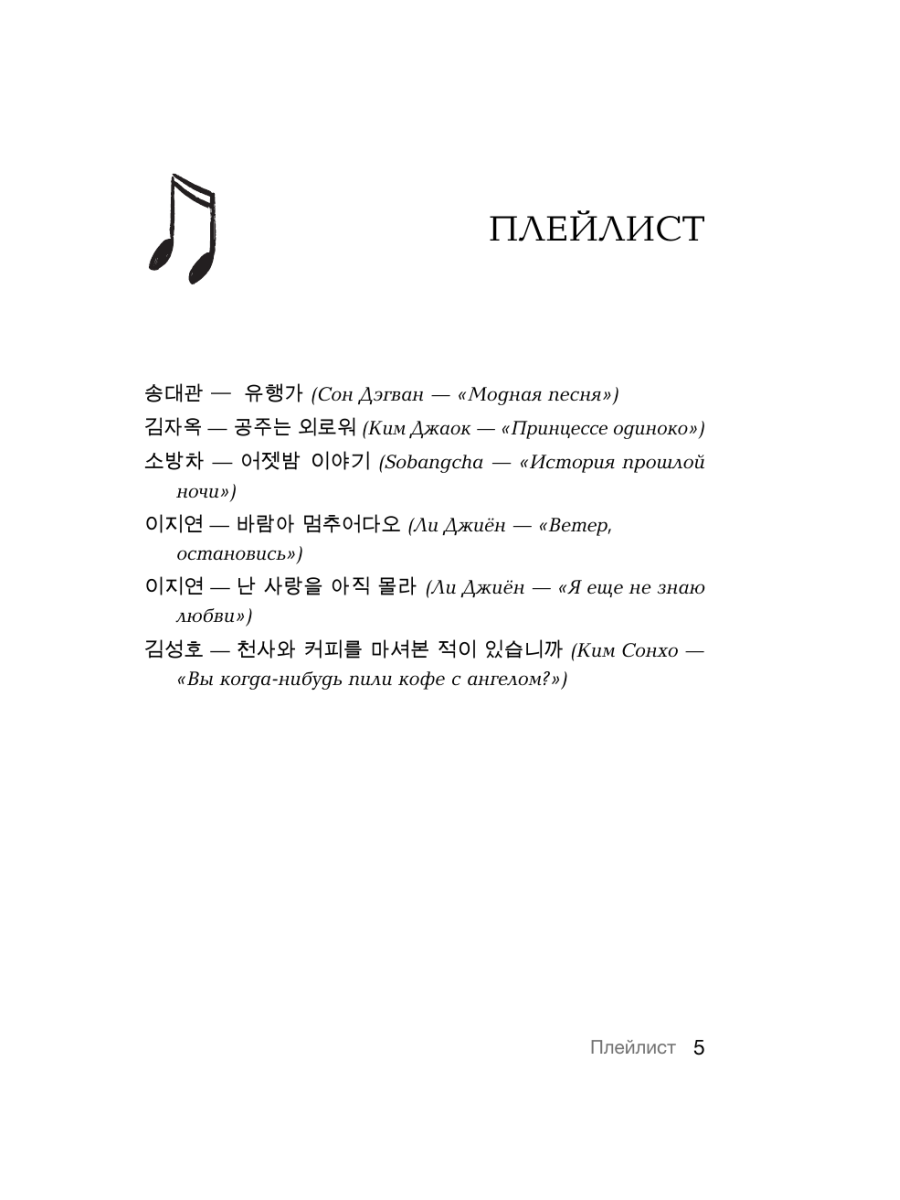 ПЛЕЙЛИСТ

송대관 — 유행가 (Сон Дэгван — «Модная песня»)

김자옥 — 공주는 외로워 (Ким Джаок — «Принцессе одиноко»)

소방차 — 어젯밤 이야기 (Sobangcha — «История прошлой ночи»)

이지연 — 바람아 멈추어다오 (Ли Джиён — «Ветер, остановись»)

이지연 — 난 사랑을 아직 몰라 (Ли Джиён — «Я еще не знаю любви»)

김성호 — 천사와 커피를 마셔본 적이 있습니까 (Ким Сонхо — «Вы когда-нибудь пили кофе с ангелом?»)

Плейлист 5